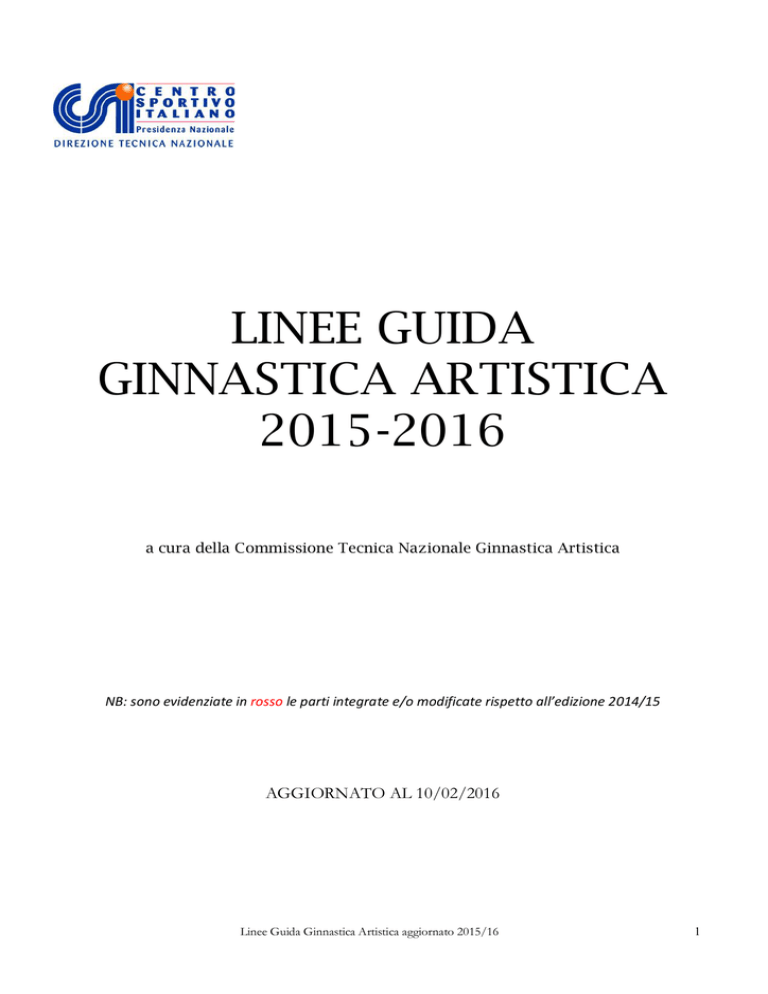 CENTRO
SPORTIVO
ITALIANO
Presidenza Nazionale
DIREZIONE TECNICA NAZIONALE

LINEE GUIDA
GINNASTICA ARTISTICA
2015-2016

a cura della Commissione Tecnica Nazionale Ginnastica Artistica

NB: sono evidenziate in rosso le parti integrate e/o modificate rispetto all'edizione 2014/15

AGGIORNATO AL 10/02/2016

Linee Guida Ginnastica Artistica aggiornato 2015/16

1